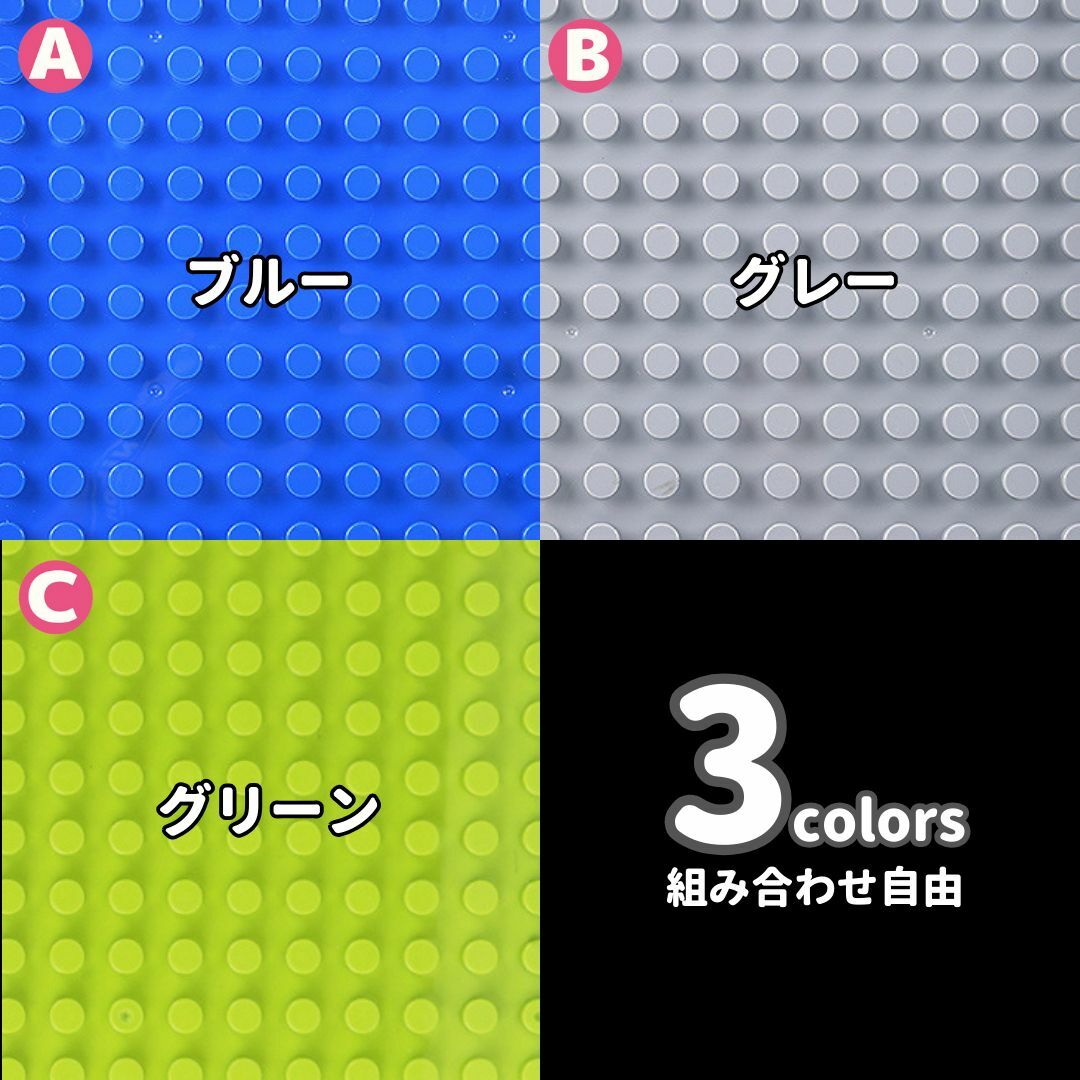 A

ブルー

B

グレー

C

グリーン

3colors
組み合わせ自由